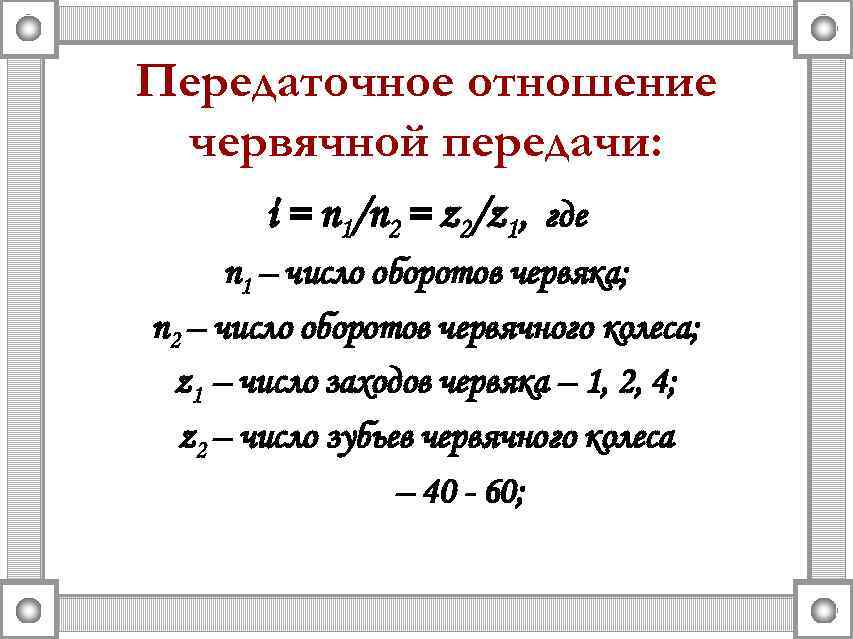 Передаточное отношение червячной передачи:

$i = n_1/n_2 = z_2/z_1$, где

$n_1$ – число оборотов червяка;

$n_2$ – число оборотов червячного колеса;

$z_1$ – число заходов червяка – 1, 2, 4;

$z_2$ – число зубьев червячного колеса – 40 - 60;